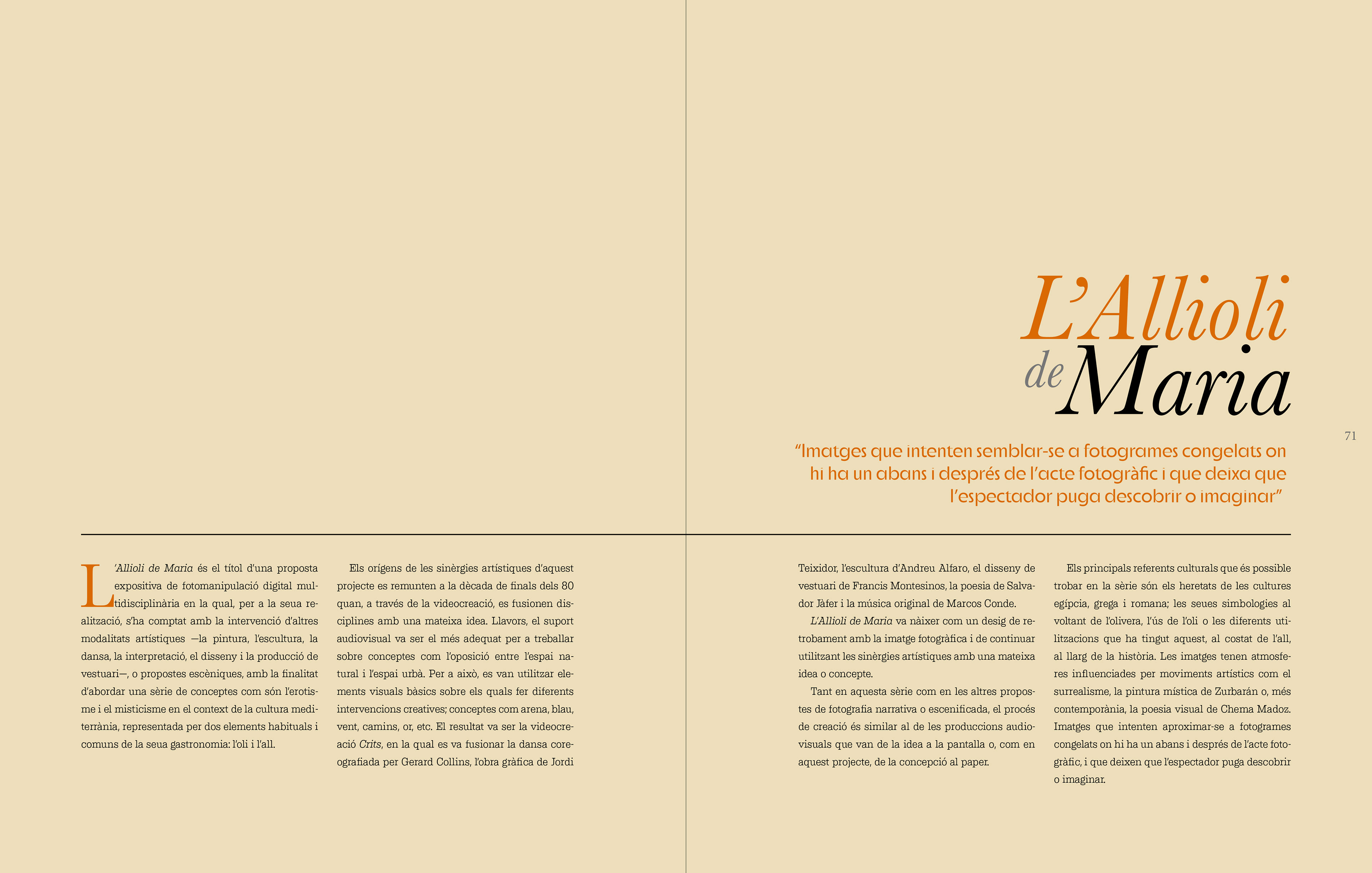 L'Allioli de Maria

71

"Imatges que intenten semblar-se a fotogrames congelats on hi ha un abans i després de l'acte fotogràfic i que deixa que l'espectador puga descobrir o imaginar"

L'Allioli de Maria és el títol d'una proposta expositiva de fotomanipulació digital multidisciplinària en la qual, per a la seua realització, s'ha comptat amb la intervenció d'altres modalitats artístiques —la pintura, l'escultura, la dansa, la interpretació, el disseny i la producció de vestuari—, o propostes escèniques, amb la finalitat d'abordar una sèrie de conceptes com són l'erotisme i el misticisme en el context de la cultura mediterrània, representada per dos elements habituals i comuns de la seua gastronomia: l'oli i l'all.

Els orígens de les sinèrgies artístiques d'aquest projecte es remunten a la dècada de finals dels 80 quan, a través de la videocreació, es fusionen disciplines amb una mateixa idea. Llavors, el suport audiovisual va ser el més adequat per a treballar sobre conceptes com l'oposició entre l'espai natural i l'espai urbà. Per a això, es van utilitzar elements visuals bàsics sobre els quals fer diferents intervencions creatives; conceptes com arena, blau, vent, camins, or, etc. El resultat va ser la videocreació Crits, en la qual es va fusionar la dansa coreografiada per Gerard Collins, l'obra gràfica de Jordi Teixidor, l'escultura d'Andreu Alfaro, el disseny de vestuari de Francis Montesinos, la poesia de Salvador Jàfer i la música original de Marcos Conde.

L'Allioli de Maria va nàixer com un desig de retrobament amb la imatge fotogràfica i de continuar utilitzant les sinèrgies artístiques amb una mateixa idea o concepte.

Tant en aquesta sèrie com en les altres propostes de fotografia narrativa o escenificada, el procés de creació és similar al de les produccions audiovisuals que van de la idea a la pantalla o, com en aquest projecte, de la concepció al paper.

Els principals referents culturals que és possible trobar en la sèrie són els heretats de les cultures egípcia, grega i romana; les seues simbologies al voltant de l'olivera, l'ús de l'oli o les diferents utilitzacions que ha tingut aquest, al costat de l'all, al llarg de la història. Les imatges tenen atmosferes influenciades per moviments artístics com el surrealisme, la pintura mística de Zurbarán o, més contemporània, la poesia visual de Chema Madoz. Imatges que intenten aproximar-se a fotogrames congelats on hi ha un abans i després de l'acte fotogràfic, i que deixen que l'espectador puga descobrir o imaginar.